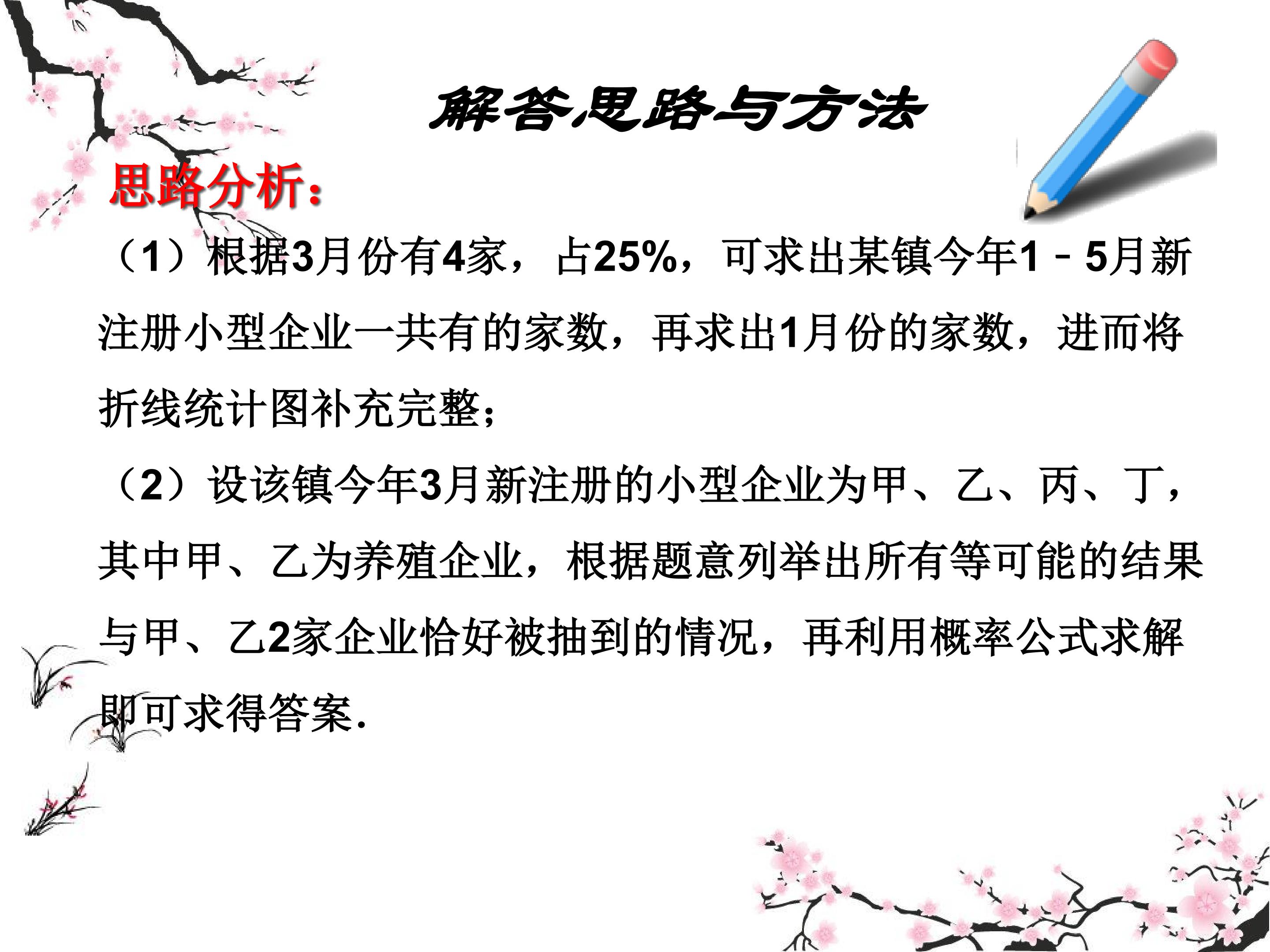 解答思路与方法

思路分析:

（1）根据3月份有4家，占25%，可求出某镇今年1﹣5月新注册小型企业一共有的家数，再求出1月份的家数，进而将折线统计图补充完整；

（2）设该镇今年3月新注册的小型企业为甲、乙、丙、丁，其中甲、乙为养殖企业，根据题意列举出所有等可能的结果与甲、乙2家企业恰好被抽到的情况，再利用概率公式求解即可求得答案.